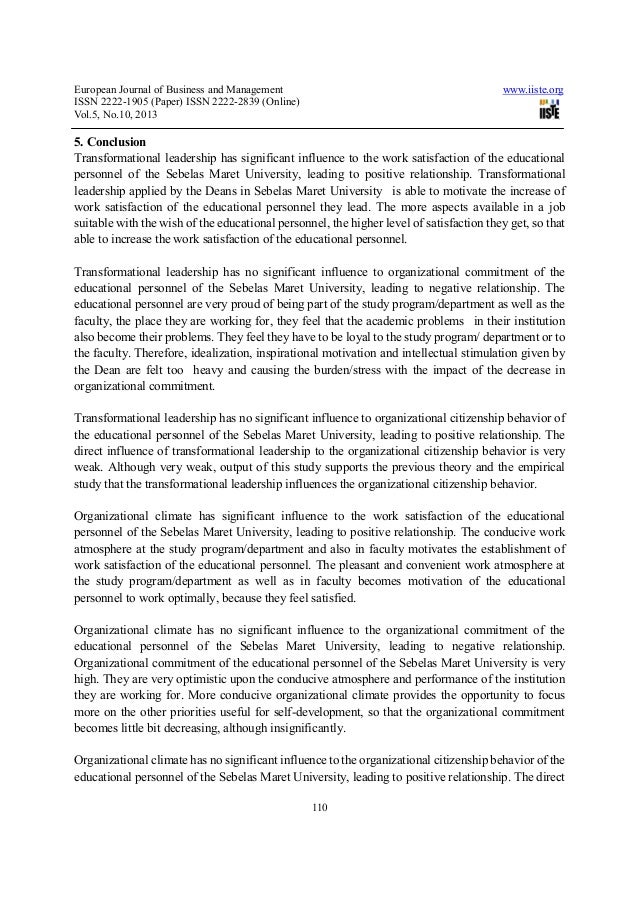 European Journal of Business and Management
ISSN 2222-1905 (Paper) ISSN 2222-2839 (Online)
Vol.5, No.10, 2013

www.iiste.org

IISTE

5. Conclusion
Transformational leadership has significant influence to the work satisfaction of the educational personnel of the Sebelas Maret University, leading to positive relationship. Transformational leadership applied by the Deans in Sebelas Maret University is able to motivate the increase of work satisfaction of the educational personnel they lead. The more aspects available in a job suitable with the wish of the educational personnel, the higher level of satisfaction they get, so that able to increase the work satisfaction of the educational personnel.

Transformational leadership has no significant influence to organizational commitment of the educational personnel of the Sebelas Maret University, leading to negative relationship. The educational personnel are very proud of being part of the study program/department as well as the faculty, the place they are working for, they feel that the academic problems in their institution also become their problems. They feel they have to be loyal to the study program/ department or to the faculty. Therefore, idealization, inspirational motivation and intellectual stimulation given by the Dean are felt too heavy and causing the burden/stress with the impact of the decrease in organizational commitment.

Transformational leadership has no significant influence to organizational citizenship behavior of the educational personnel of the Sebelas Maret University, leading to positive relationship. The direct influence of transformational leadership to the organizational citizenship behavior is very weak. Although very weak, output of this study supports the previous theory and the empirical study that the transformational leadership influences the organizational citizenship behavior.

Organizational climate has significant influence to the work satisfaction of the educational personnel of the Sebelas Maret University, leading to positive relationship. The conducive work atmosphere at the study program/department and also in faculty motivates the establishment of work satisfaction of the educational personnel. The pleasant and convenient work atmosphere at the study program/department as well as in faculty becomes motivation of the educational personnel to work optimally, because they feel satisfied.

Organizational climate has no significant influence to the organizational commitment of the educational personnel of the Sebelas Maret University, leading to negative relationship. Organizational commitment of the educational personnel of the Sebelas Maret University is very high. They are very optimistic upon the conducive atmosphere and performance of the institution they are working for. More conducive organizational climate provides the opportunity to focus more on the other priorities useful for self-development, so that the organizational commitment becomes little bit decreasing, although insignificantly.

Organizational climate has no significant influence to the organizational citizenship behavior of the educational personnel of the Sebelas Maret University, leading to positive relationship. The direct

110